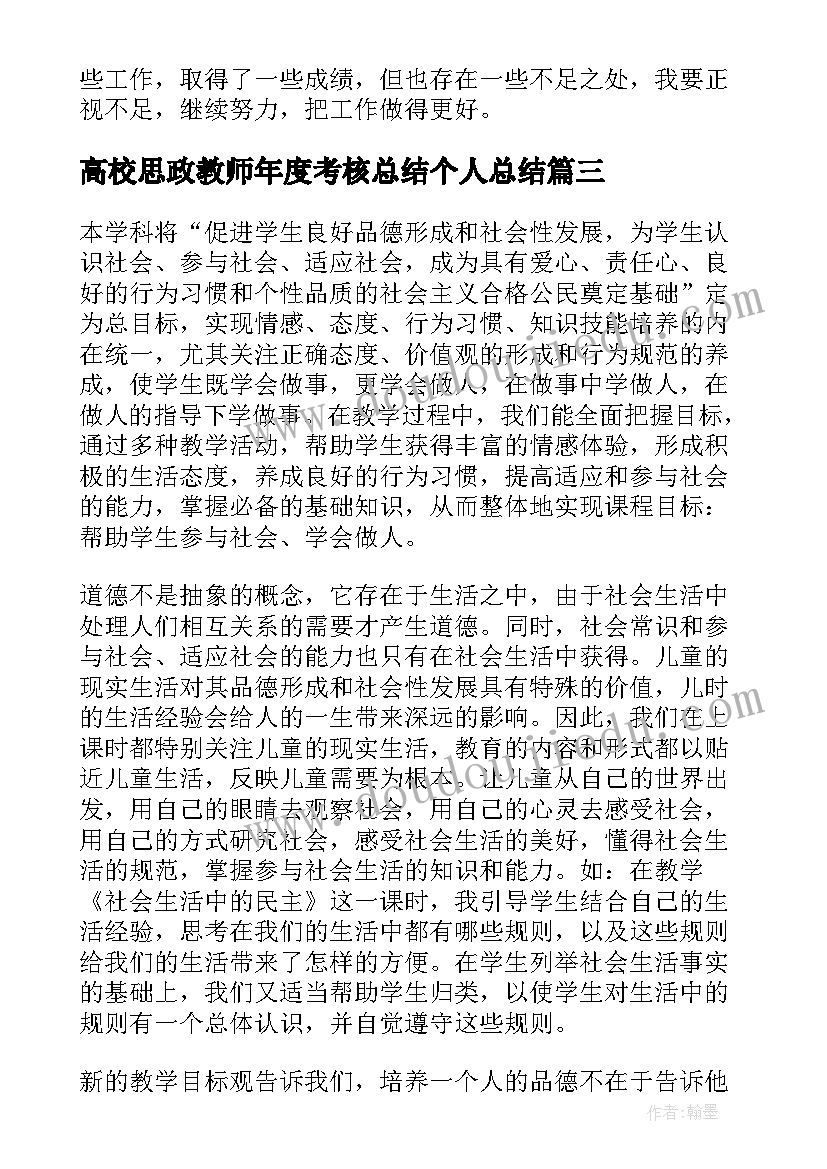 些工作，取得了一些成绩，但也存在一些不足之处，我要正视不足，继续努力，把工作做得更好。

高校思政教师年度考核总结个人总结篇三

本学科将“促进学生良好品德形成和社会性发展，为学生认识社会、参与社会、适应社会，成为具有爱心、责任心、良好的行为习惯和个性品质的社会主义合格公民奠定基础”定为总目标，实现情感、态度、行为习惯、知识技能培养的内在统一，尤其关注正确态度、价值观的形成和行为规范的养成，使学生既学会做事，更学会做人，在做事中学做人，在做人的指导下学做事。在教学过程中，我们能全面把握目标，通过多种教学活动，帮助学生获得丰富的情感体验，形成积极的生活态度，养成良好的行为习惯，提高适应和参与社会的能力，掌握必备的基础知识，从而整体地实现课程目标：帮助学生参与社会、学会做人。

道德不是抽象的概念，它存在于生活之中，由于社会生活中处理人们相互关系的需要才产生道德。同时，社会常识和参与社会、适应社会的能力也只有在社会生活中获得。儿童的现实生活对其品德形成和社会性发展具有特殊的价值，儿时的生活经验会给人的一生带来深远的影响。因此，我们在上课时都特别关注儿童的现实生活，教育的内容和形式都以贴近儿童生活，反映儿童需要为根本。让儿童从自己的世界出发，用自己的眼睛去观察社会，用自己的心灵去感受社会，用自己的方式研究社会，感受社会生活的美好，懂得社会生活的规范，掌握参与社会生活的知识和能力。如：在教学《社会生活中的民主》这一课时，我引导学生结合自己的生活经验，思考在我们的生活中都有哪些规则，以及这些规则给我们的生活带来了怎样的方便。在学生列举社会生活事实的基础上，我们又适当帮助学生归类，以使学生对生活中的规则有一个总体认识，并自觉遵守这些规则。

新的教学目标观告诉我们，培养一个人的品德不在于告诉他

作者：翰墨